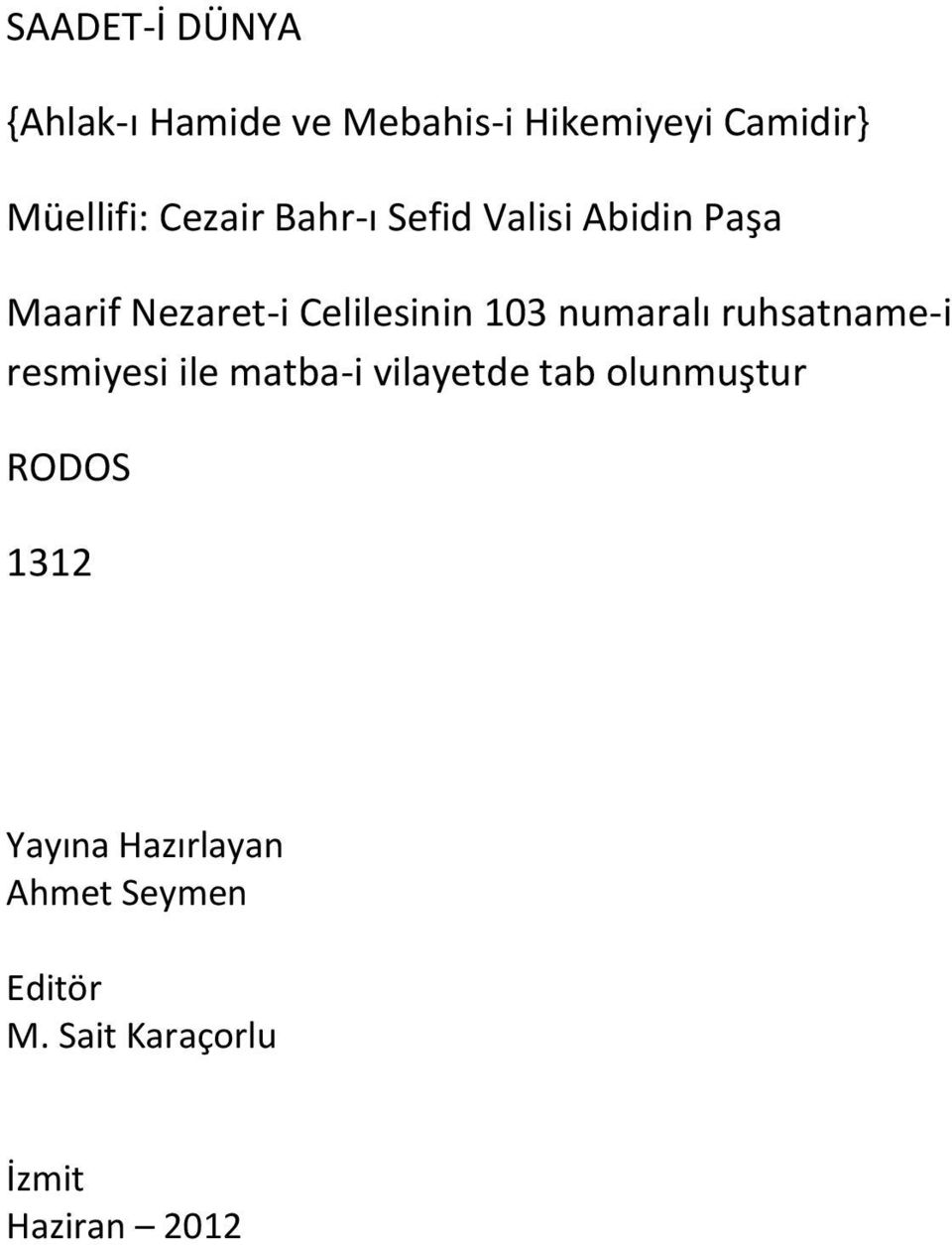 SAADET-İ DÜNYA

{Ahlak-ı Hamide ve Mebahis-i Hikemiyeyi Camidir}

Müellifi: Cezair Bahr-ı Sefid Valisi Abidin Paşa

Maarif Nezaret-i Celilesinin 103 numaralı ruhsatname-i resmiyesi ile matba-i vilayetde tab olunmuştur

RODOS

1312

Yayına Hazırlayan
Ahmet Seymen

Editör
M. Sait Karaçorlu

İzmit
Haziran – 2012